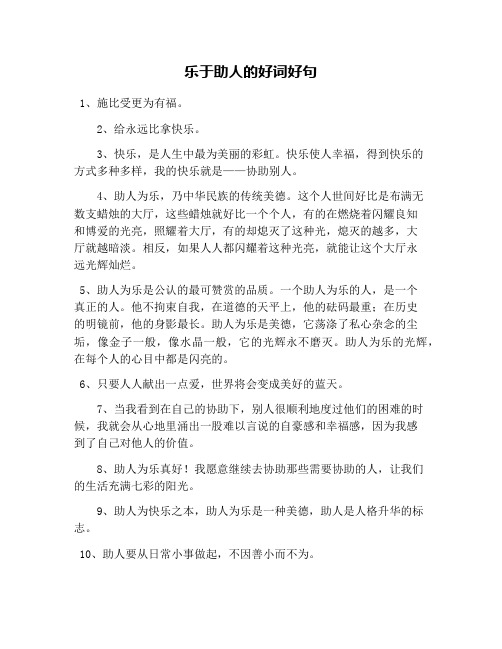 乐于助人的好词好句

1、施比受更为有福。

2、给永远比拿快乐。

3、快乐，是人生中最为美丽的彩虹。快乐使人幸福，得到快乐的方式多种多样，我的快乐就是——协助别人。

4、助人为乐，乃中华民族的传统美德。这个人世间好比是布满无数支蜡烛的大厅，这些蜡烛就好比一个个人，有的在燃烧着闪耀良知和博爱的光亮，照耀着大厅，有的却熄灭了这种光，熄灭的越多，大厅就越暗淡。相反，如果人人都闪耀着这种光亮，就能让这个大厅永远光辉灿烂。

5、助人为乐是公认的最可赞赏的品质。一个助人为乐的人，是一个真正的人。他不拘束自我，在道德的天平上，他的砝码最重；在历史的明镜前，他的身影最长。助人为乐是美德，它荡涤了私心杂念的尘垢，像金子一般，像水晶一般，它的光辉永不磨灭。助人为乐的光辉，在每个人的心目中都是闪亮的。

6、只要人人献出一点爱，世界将会变成美好的蓝天。

7、当我看到在自己的协助下，别人很顺利地度过他们的困难的时候，我就会从心地里涌出一股难以言说的自豪感和幸福感，因为我感到了自己对他人的价值。

8、助人为乐真好！我愿意继续去协助那些需要协助的人，让我们的生活充满七彩的阳光。

9、助人为快乐之本，助人为乐是一种美德，助人是人格升华的标志。

10、助人要从日常小事做起，不因善小而不为。